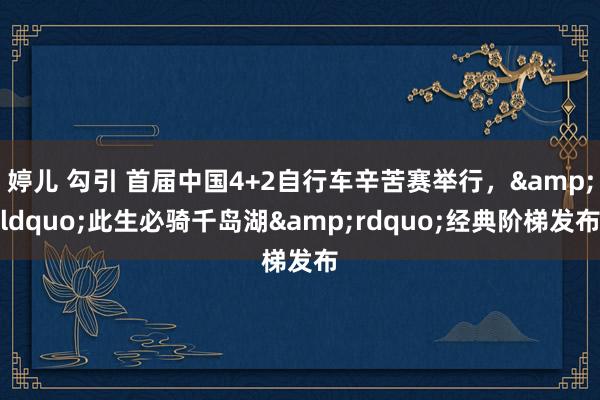 婷儿 勾引 首届中国4+2自行车辛苦赛举行，&amp;ldquo;此生必骑千岛湖&amp;rdquo;经典阶梯发布梯发布